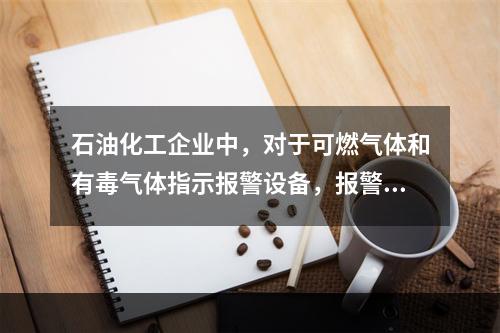 石油化工企业中，对于可燃气体和有毒气体指示报警设备，报警…